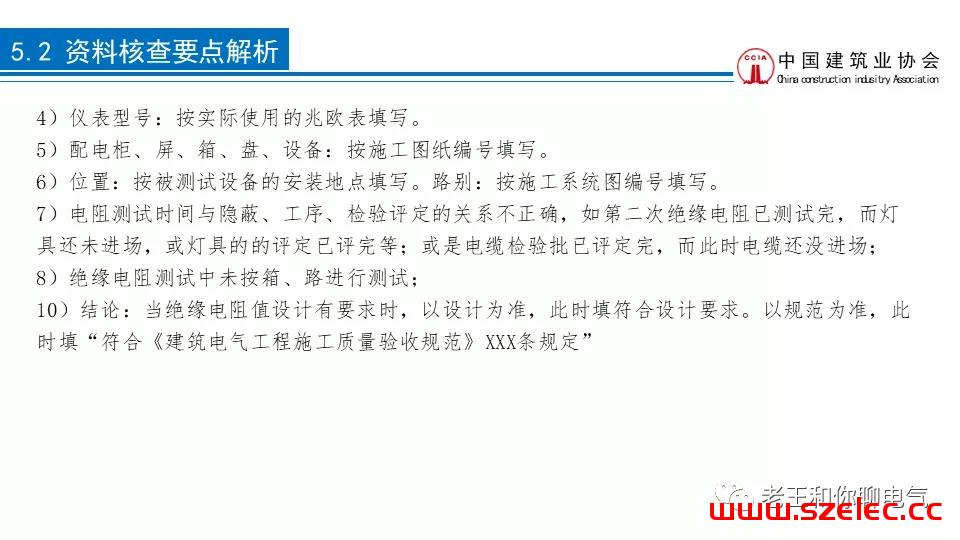 5.2 资料核查要点解析

CCIA 中国建筑业协会
China construction industry Association

4）仪表型号：按实际使用的兆欧表填写。
5）配电柜、屏、箱、盘、设备：按施工图纸编号填写。
6）位置：按被测试设备的安装地点填写。路别：按施工系统图编号填写。
7）电阻测试时间与隐蔽、工序、检验评定的关系不正确，如第二次绝缘电阻已测试完，而灯具还未进场，或灯具的的评定已评完等；或是电缆检验批已评定完，而此时电缆还没进场；
8）绝缘电阻测试中未按箱、路进行测试；
10）结论：当绝缘电阻值设计有要求时，以设计为准，此时填符合设计要求。以规范为准，此时填“符合《建筑电气工程施工质量验收规范》XXX条规定”

老王和你聊电气
www.szelec.cc